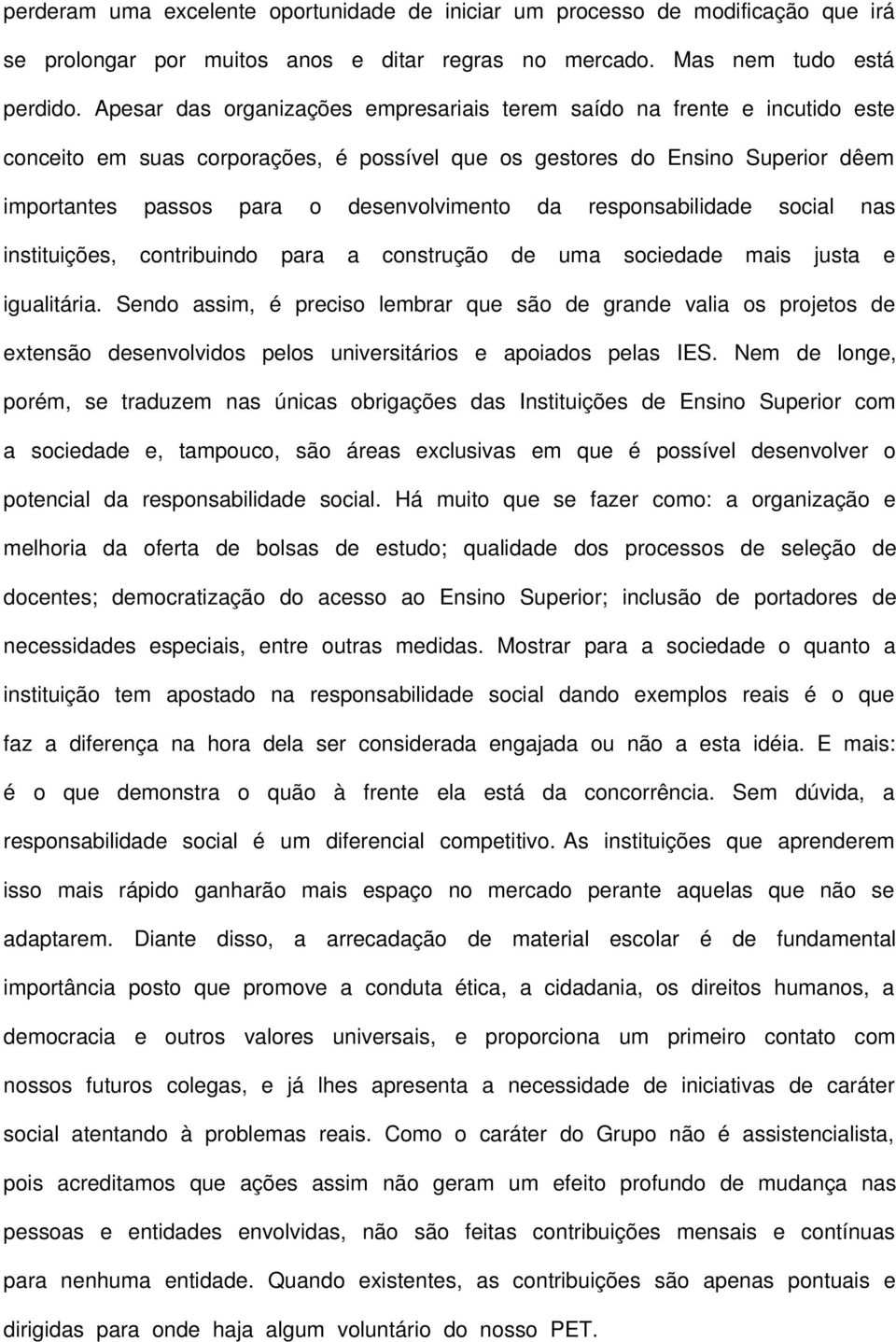 perderam uma excelente oportunidade de iniciar um processo de modificação que irá se prolongar por muitos anos e ditar regras no mercado. Mas nem tudo está perdido. Apesar das organizações empresariais terem saído na frente e incutido este conceito em suas corporações, é possível que os gestores do Ensino Superior dêem importantes passos para o desenvolvimento da responsabilidade social nas instituições, contribuindo para a construção de uma sociedade mais justa e igualitária. Sendo assim, é preciso lembrar que são de grande valia os projetos de extensão desenvolvidos pelos universitários e apoiados pelas IES. Nem de longe, porém, se traduzem nas únicas obrigações das Instituições de Ensino Superior com a sociedade e, tampouco, são áreas exclusivas em que é possível desenvolver o potencial da responsabilidade social. Há muito que se fazer como: a organização e melhoria da oferta de bolsas de estudo; qualidade dos processos de seleção de docentes; democratização do acesso ao Ensino Superior; inclusão de portadores de necessidades especiais, entre outras medidas. Mostrar para a sociedade o quanto a instituição tem apostado na responsabilidade social dando exemplos reais é o que faz a diferença na hora dela ser considerada engajada ou não a esta idéia. E mais: é o que demonstra o quão à frente ela está da concorrência. Sem dúvida, a responsabilidade social é um diferencial competitivo. As instituições que aprenderem isso mais rápido ganharão mais espaço no mercado perante aquelas que não se adaptarem. Diante disso, a arrecadação de material escolar é de fundamental importância posto que promove a conduta ética, a cidadania, os direitos humanos, a democracia e outros valores universais, e proporciona um primeiro contato com nossos futuros colegas, e já lhes apresenta a necessidade de iniciativas de caráter social atentando à problemas reais. Como o caráter do Grupo não é assistencialista, pois acreditamos que ações assim não geram um efeito profundo de mudança nas pessoas e entidades envolvidas, não são feitas contribuições mensais e contínuas para nenhuma entidade. Quando existentes, as contribuições são apenas pontuais e dirigidas para onde haja algum voluntário do nosso PET.